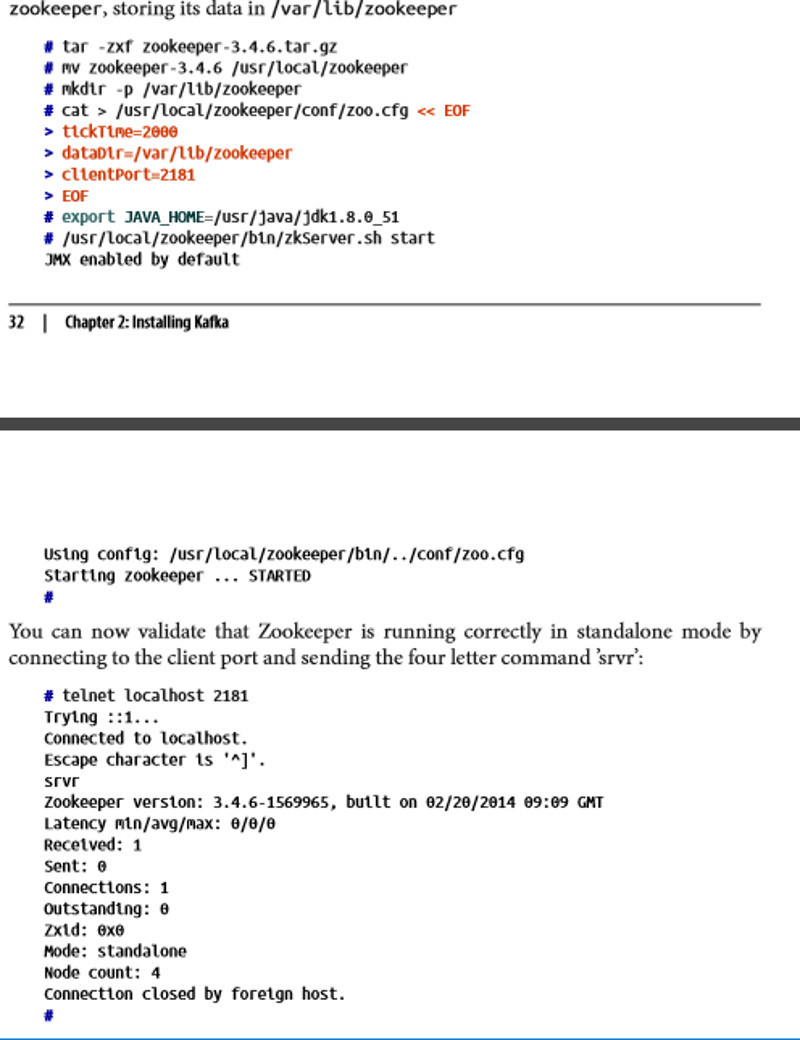 zookeeper, storing its data in /var/lib/zookeeper

# tar -zxf zookeeper-3.4.6.tar.gz
# mv zookeeper-3.4.6 /usr/local/zookeeper
# mkdir -p /var/lib/zookeeper
# cat > /usr/local/zookeeper/conf/zoo.cfg << EOF
> tickTime=2000
> dataDir=/var/lib/zookeeper
> clientPort=2181
> EOF
# export JAVA_HOME=/usr/java/jdk1.8.0_51
# /usr/local/zookeeper/bin/zkServer.sh start
JMX enabled by default

32 | Chapter 2: Installing Kafka

Using config: /usr/local/zookeeper/bin/../conf/zoo.cfg
Starting zookeeper ... STARTED
#

You can now validate that Zookeeper is running correctly in standalone mode by connecting to the client port and sending the four letter command 'srvr':

# telnet localhost 2181
Trying ::1...
Connected to localhost.
Escape character is '^]'.
srvr
Zookeeper version: 3.4.6-1569965, built on 02/20/2014 09:09 GMT
Latency min/avg/max: 0/0/0
Received: 1
Sent: 0
Connections: 1
Outstanding: 0
Zxid: 0x0
Mode: standalone
Node count: 4
Connection closed by foreign host.
#